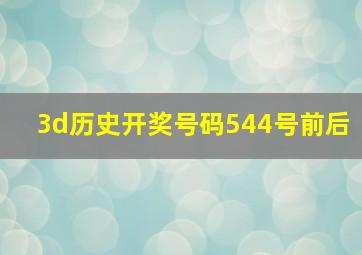 3d历史开奖号码544号前后